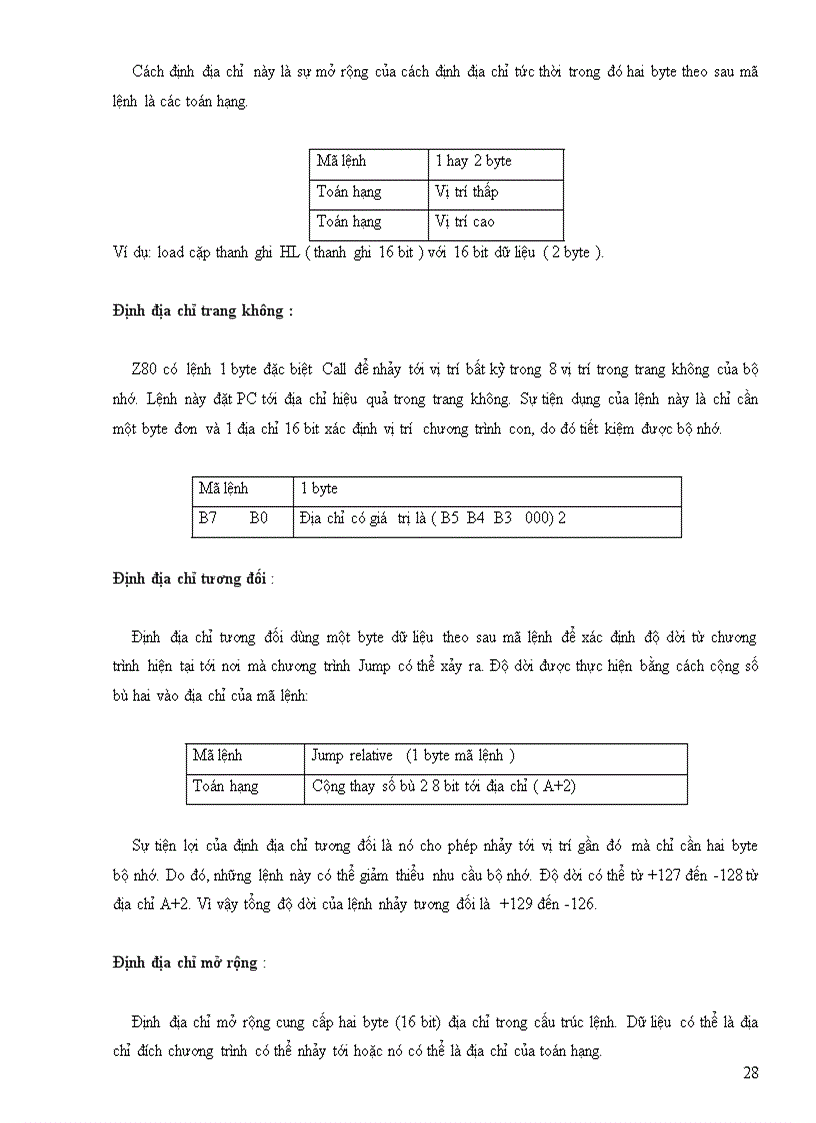 Cách định địa chỉ này là sự mở rộng của cách định địa chỉ tức thời trong đó hai byte theo sau mã lệnh là các toán hạng.

| Mã lệnh | 1 hay 2 byte |
|---|---|
| Toán hạng | Vị trí thấp |
| Toán hạng | Vị trí cao |

Ví dụ: load cặp thanh ghi HL ( thanh ghi 16 bit ) với 16 bit dữ liệu ( 2 byte ).

Định địa chỉ trang không :

Z80 có lệnh 1 byte đặc biệt Call để nhảy tới vị trí bất kỳ trong 8 vị trí trong trang không của bộ nhớ. Lệnh này đặt PC tới địa chỉ hiệu quả trong trang không. Sự tiện dụng của lệnh này là chỉ cần một byte đơn và 1 địa chỉ 16 bit xác định vị trí chương trình con, do đó tiết kiệm được bộ nhớ.

| Mã lệnh | 1 byte |
|---|---|
| B7 B0 | Địa chỉ có giá trị là ( B5 B4 B3 000) 2 |

Định địa chỉ tương đối :

Định địa chỉ tương đối dùng một byte dữ liệu theo sau mã lệnh để xác định độ dời từ chương trình hiện tại tới nơi mà chương trình Jump có thể xảy ra. Độ dời được thực hiện bằng cách cộng số bù hai vào địa chỉ của mã lệnh:

| Mã lệnh | Jump relative (1 byte mã lệnh ) |
|---|---|
| Toán hạng | Cộng thay số bù 2 8 bit tới địa chỉ ( A+2) |

Sự tiện lợi của định địa chỉ tương đối là nó cho phép nhảy tới vị trí gần đó mà chỉ cần hai byte bộ nhớ. Do đó, những lệnh này có thể giảm thiểu nhu cầu bộ nhớ. Độ dời có thể từ +127 đến -128 từ địa chỉ A+2. Vì vậy tổng độ dời của lệnh nhảy tương đối là +129 đến -126.

Định địa chỉ mở rộng :

Định địa chỉ mở rộng cung cấp hai byte (16 bit) địa chỉ trong cấu trúc lệnh. Dữ liệu có thể là địa chỉ đích chương trình có thể nhảy tới hoặc nó có thể là địa chỉ của toán hạng.

28